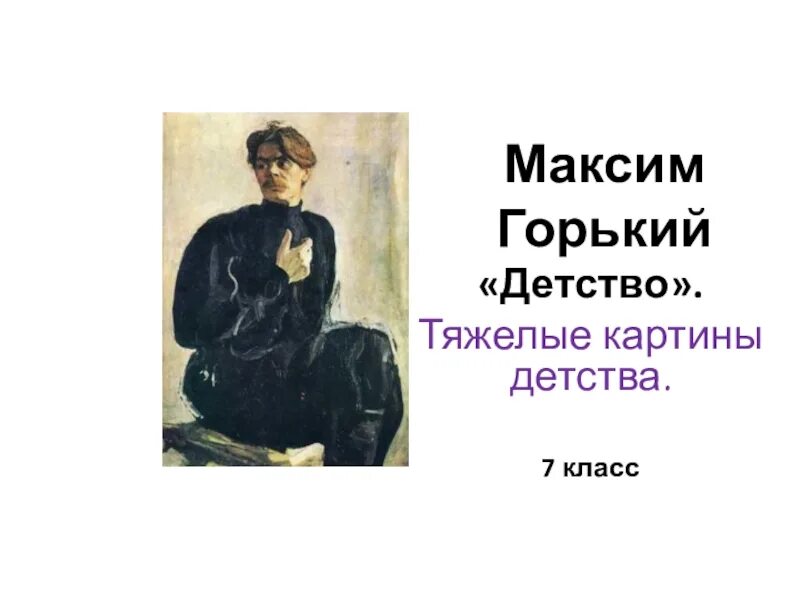 Максим Горький
«Детство».
Тяжелые картины детства.

7 класс